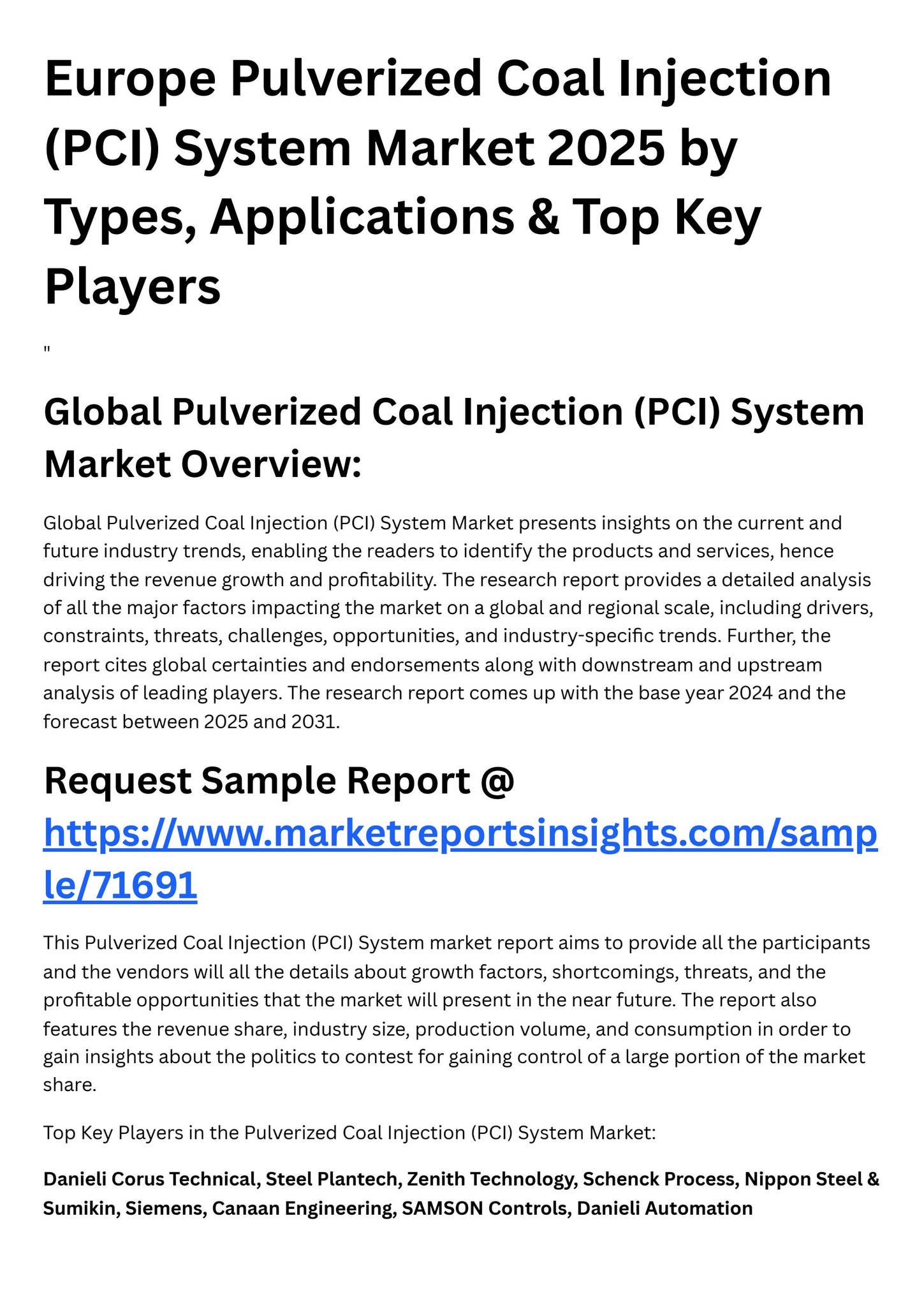 Europe Pulverized Coal Injection (PCI) System Market 2025 by Types, Applications & Top Key Players

"

Global Pulverized Coal Injection (PCI) System Market Overview:

Global Pulverized Coal Injection (PCI) System Market presents insights on the current and future industry trends, enabling the readers to identify the products and services, hence driving the revenue growth and profitability. The research report provides a detailed analysis of all the major factors impacting the market on a global and regional scale, including drivers, constraints, threats, challenges, opportunities, and industry-specific trends. Further, the report cites global certainties and endorsements along with downstream and upstream analysis of leading players. The research report comes up with the base year 2024 and the forecast between 2025 and 2031.

Request Sample Report @ https://www.marketreportsinsights.com/sample/71691

This Pulverized Coal Injection (PCI) System market report aims to provide all the participants and the vendors will all the details about growth factors, shortcomings, threats, and the profitable opportunities that the market will present in the near future. The report also features the revenue share, industry size, production volume, and consumption in order to gain insights about the politics to contest for gaining control of a large portion of the market share.

Top Key Players in the Pulverized Coal Injection (PCI) System Market:

Danieli Corus Technical, Steel Plantech, Zenith Technology, Schenck Process, Nippon Steel & Sumikin, Siemens, Canaan Engineering, SAMSON Controls, Danieli Automation